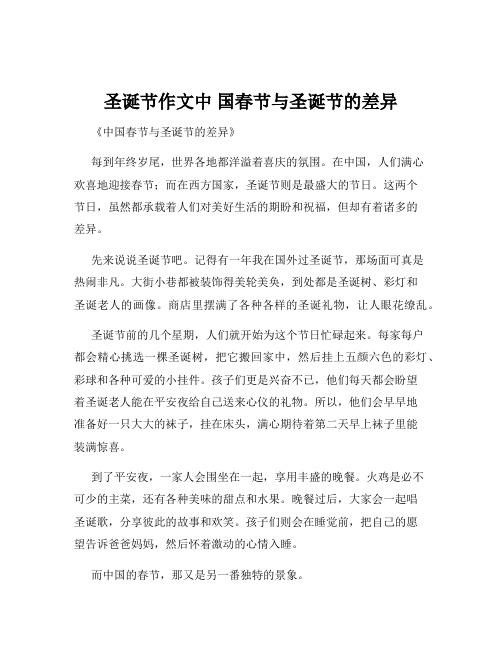 圣诞节作文中 国春节与圣诞节的差异

《中国春节与圣诞节的差异》

每到年终岁尾，世界各地都洋溢着喜庆的氛围。在中国，人们满心欢喜地迎接春节；而在西方国家，圣诞节则是最盛大的节日。这两个节日，虽然都承载着人们对美好生活的期盼和祝福，但却有着诸多的差异。

先来说说圣诞节吧。记得有一年我在国外过圣诞节，那场面可真是热闹非凡。大街小巷都被装饰得美轮美奂，到处都是圣诞树、彩灯和圣诞老人的画像。商店里摆满了各种各样的圣诞礼物，让人眼花缭乱。

圣诞节前的几个星期，人们就开始为这个节日忙碌起来。每家每户都会精心挑选一棵圣诞树，把它搬回家中，然后挂上五颜六色的彩灯、彩球和各种可爱的小挂件。孩子们更是兴奋不已，他们每天都会盼望着圣诞老人能在平安夜给自己送来心仪的礼物。所以，他们会早早地准备好一只大大的袜子，挂在床头，满心期待着第二天早上袜子里能装满惊喜。

到了平安夜，一家人会围坐在一起，享用丰盛的晚餐。火鸡是必不可少的主菜，还有各种美味的甜点和水果。晚餐过后，大家会一起唱圣诞歌，分享彼此的故事和欢笑。孩子们则会在睡觉前，把自己的愿望告诉爸爸妈妈，然后怀着激动的心情入睡。

而中国的春节，那又是另一番独特的景象。